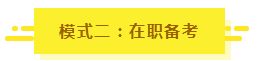 模式二：在职备考